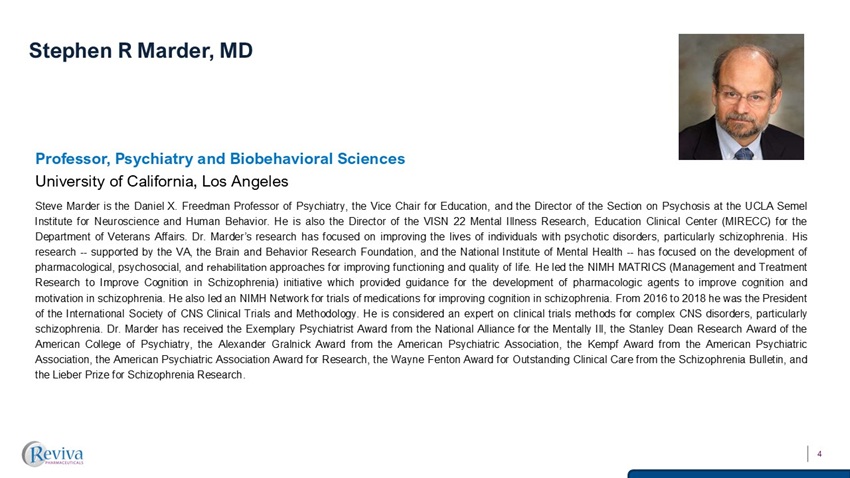 Stephen R Marder, MD

Professor, Psychiatry and Biobehavioral Sciences
University of California, Los Angeles

Steve Marder is the Daniel X. Freedman Professor of Psychiatry, the Vice Chair for Education, and the Director of the Section on Psychosis at the UCLA Semel Institute for Neuroscience and Human Behavior. He is also the Director of the VISN 22 Mental Illness Research, Education Clinical Center (MIRECC) for the Department of Veterans Affairs. Dr. Marder's research has focused on improving the lives of individuals with psychotic disorders, particularly schizophrenia. His research -- supported by the VA, the Brain and Behavior Research Foundation, and the National Institute of Mental Health -- has focused on the development of pharmacological, psychosocial, and rehabilitation approaches for improving functioning and quality of life. He led the NIMH MATRICS (Management and Treatment Research to Improve Cognition in Schizophrenia) initiative which provided guidance for the development of pharmacologic agents to improve cognition and motivation in schizophrenia. He also led an NIMH Network for trials of medications for improving cognition in schizophrenia. From 2016 to 2018 he was the President of the International Society of CNS Clinical Trials and Methodology. He is considered an expert on clinical trials methods for complex CNS disorders, particularly schizophrenia. Dr. Marder has received the Exemplary Psychiatrist Award from the National Alliance for the Mentally Ill, the Stanley Dean Research Award of the American College of Psychiatry, the Alexander Gralnick Award from the American Psychiatric Association, the Kempf Award from the American Psychiatric Association, the American Psychiatric Association Award for Research, the Wayne Fenton Award for Outstanding Clinical Care from the Schizophrenia Bulletin, and the Lieber Prize for Schizophrenia Research.

Reviva PHARMACEUTICALS

4